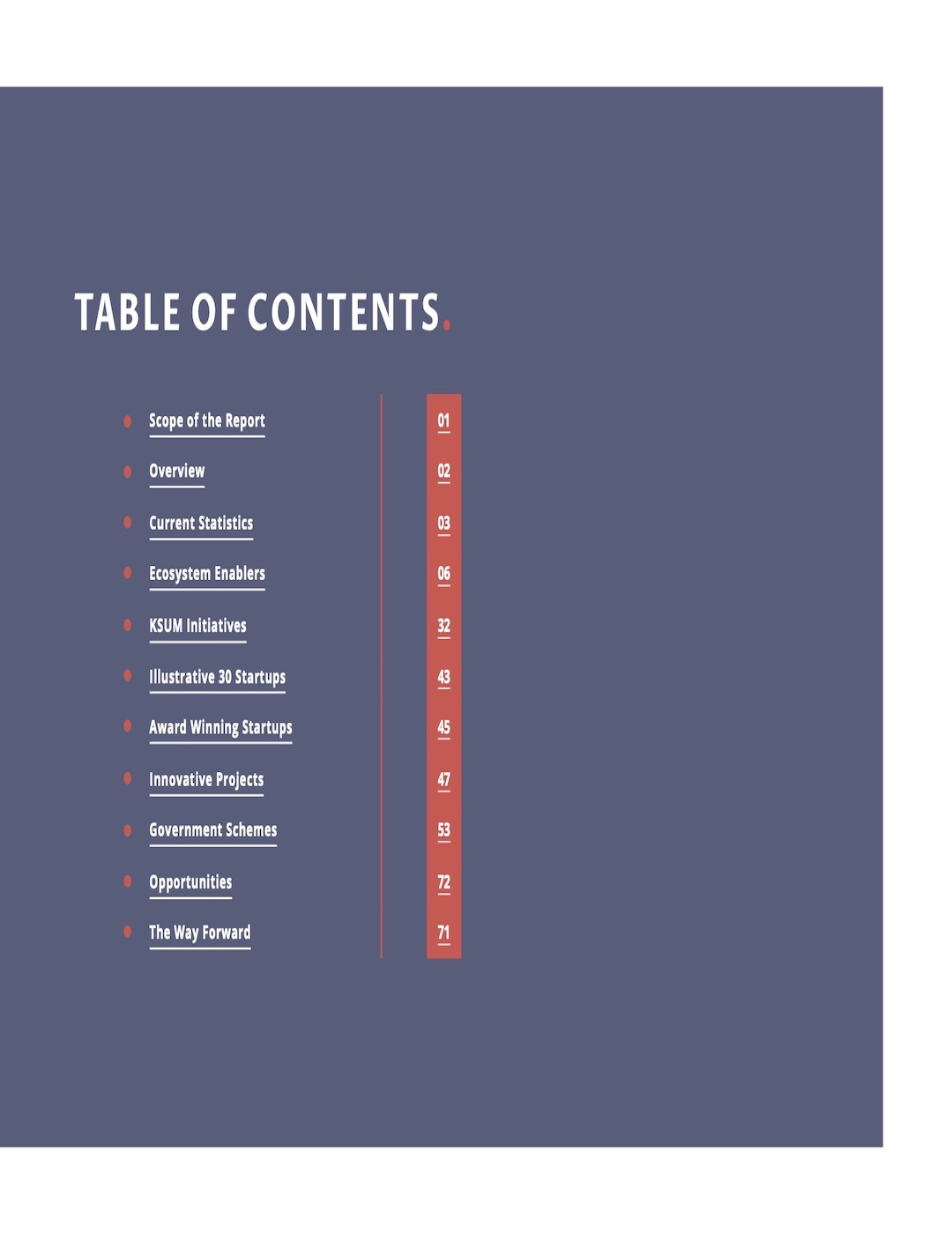 TABLE OF CONTENTS.

• Scope of the Report 01
• Overview 02
• Current Statistics 03
• Ecosystem Enablers 06
• KSUM Initiatives 32
• Illustrative 30 Startups 43
• Award Winning Startups 45
• Innovative Projects 47
• Government Schemes 53
• Opportunities 72
• The Way Forward 71